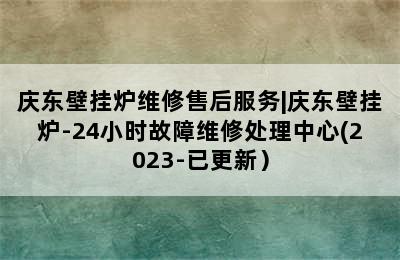 庆东壁挂炉维修售后服务|庆东壁挂炉-24小时故障维修处理中心(2023-已更新）